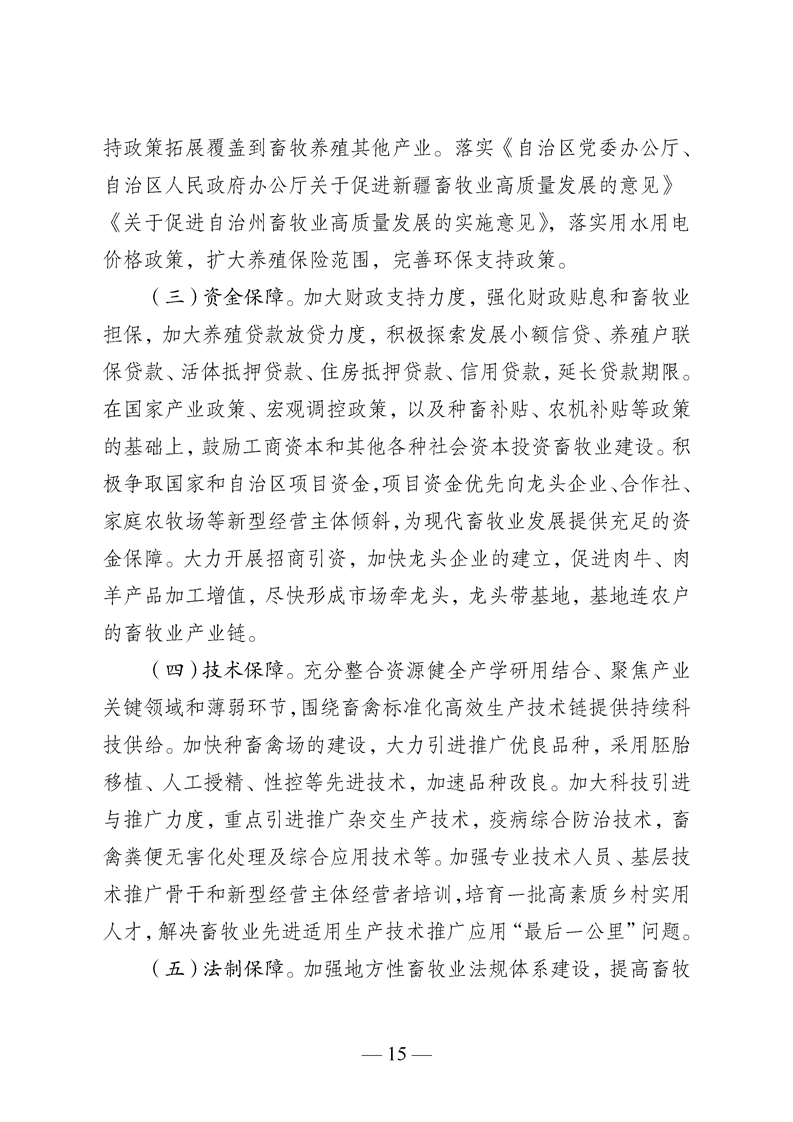 持政策拓展覆盖到畜牧养殖其他产业。落实《自治区党委办公厅、自治区人民政府办公厅关于促进新疆畜牧业高质量发展的意见》《关于促进自治州畜牧业高质量发展的实施意见》，落实用水用电价格政策，扩大养殖保险范围，完善环保支持政策。

（三）资金保障。加大财政支持力度，强化财政贴息和畜牧业担保，加大养殖贷款放贷力度，积极探索发展小额信贷、养殖户联保贷款、活体抵押贷款、住房抵押贷款、信用贷款，延长贷款期限。在国家产业政策、宏观调控政策，以及种畜补贴、农机补贴等政策的基础上，鼓励工商资本和其他各种社会资本投资畜牧业建设。积极争取国家和自治区项目资金，项目资金优先向龙头企业、合作社、家庭农牧场等新型经营主体倾斜，为现代畜牧业发展提供充足的资金保障。大力开展招商引资，加快龙头企业的建立，促进肉牛、肉羊产品加工增值，尽快形成市场牵龙头，龙头带基地，基地连农户的畜牧业产业链。

（四）技术保障。充分整合资源健全产学研用结合、聚焦产业关键领域和薄弱环节，围绕畜禽标准化高效生产技术链提供持续科技供给。加快种畜禽场的建设，大力引进推广优良品种，采用胚胎移植、人工授精、性控等先进技术，加速品种改良。加大科技引进与推广力度，重点引进推广杂交生产技术，疫病综合防治技术，畜禽粪便无害化处理及综合应用技术等。加强专业技术人员、基层技术推广骨干和新型经营主体经营者培训，培育一批高素质乡村实用人才，解决畜牧业先进适用生产技术推广应用“最后一公里”问题。

（五）法制保障。加强地方性畜牧业法规体系建设，提高畜牧

— 15 —